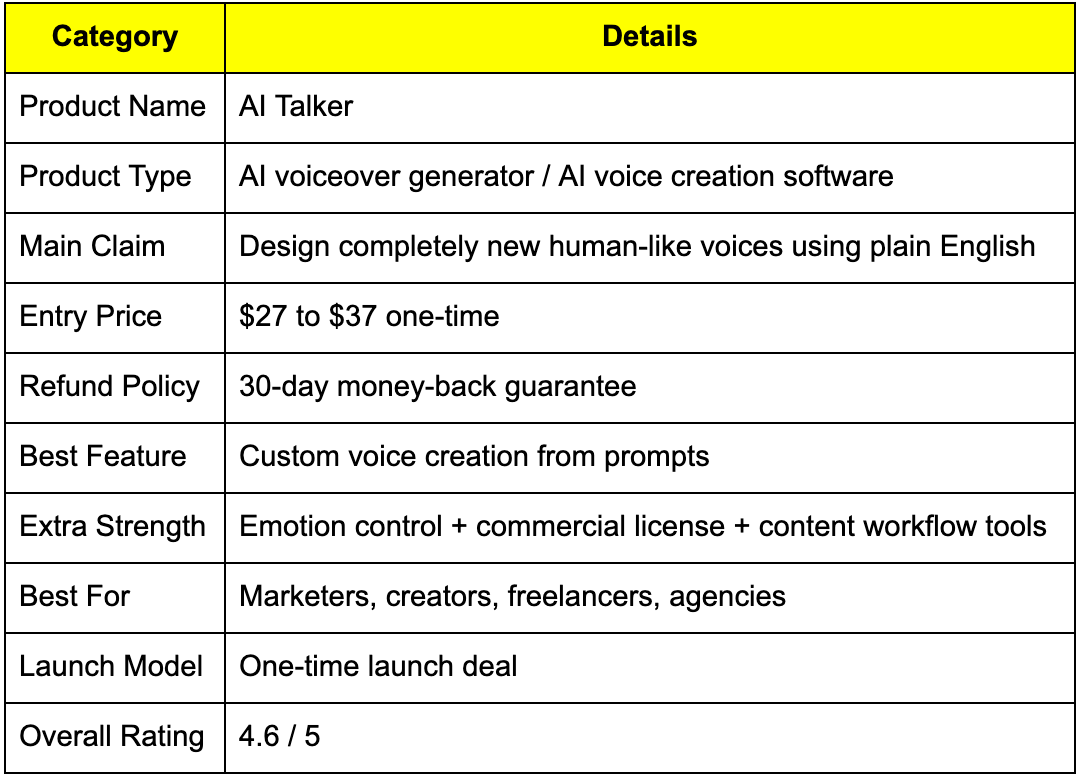 | Category | Details |
|---|---|
| Product Name | AI Talker |
| Product Type | AI voiceover generator / AI voice creation software |
| Main Claim | Design completely new human-like voices using plain English |
| Entry Price | \$27 to \$37 one-time |
| Refund Policy | 30-day money-back guarantee |
| Best Feature | Custom voice creation from prompts |
| Extra Strength | Emotion control + commercial license + content workflow tools |
| Best For | Marketers, creators, freelancers, agencies |
| Launch Model | One-time launch deal |
| Overall Rating | 4.6 / 5 |